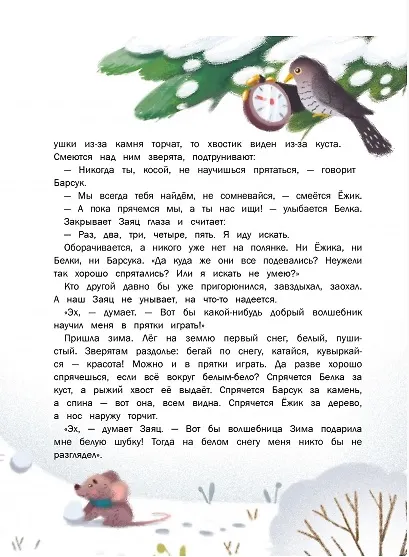 ушки из-за камня торчат, то хвостик виден из-за куста. Смеются над ним зверята, подтрунивают:

— Никогда ты, косой, не научишься прятаться, — говорит Барсук.

— Мы всегда тебя найдём, не сомневайся, — смеётся Ёжик.

— А пока прячемся мы, а ты нас ищи! — улыбается Белка.

Закрывает Заяц глаза и считает:

— Раз, два, три, четыре, пять. Я иду искать.

Оборачивается, а никого уже нет на полянке. Ни Ёжика, ни Белки, ни Барсука. «Да куда же они все подевались? Неужели так хорошо спрятались? Или я искать не умею?»

Кто другой давно бы уже пригорюнился, завздыхал, заохал. А наш Заяц не унывает, на что-то надеется.

«Эх, — думает. — Вот бы какой-нибудь добрый волшебник научил меня в прятки играть!»

Пришла зима. Лёг на землю первый снег, белый, пушистый. Зверятам раздолье: бегай по снегу, катайся, кувыркайся — красота! Можно и в прятки играть. Да разве хорошо спрячешься, если всё вокруг белым-бело? Спрячется Белка за куст, а рыжий хвост её выдаёт. Спрячется Барсук за камень, а спина — вот она, всем видна. Спрячется Ёжик за дерево, а нос наружу торчит.

«Эх, — думает Заяц. — Вот бы волшебница Зима подарила мне белую шубку! Тогда на белом снегу меня никто бы не разглядел».